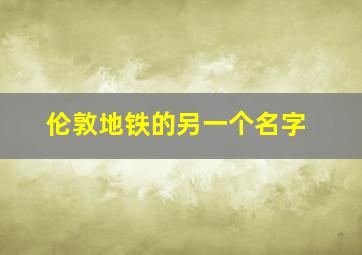 伦敦地铁的另一个名字